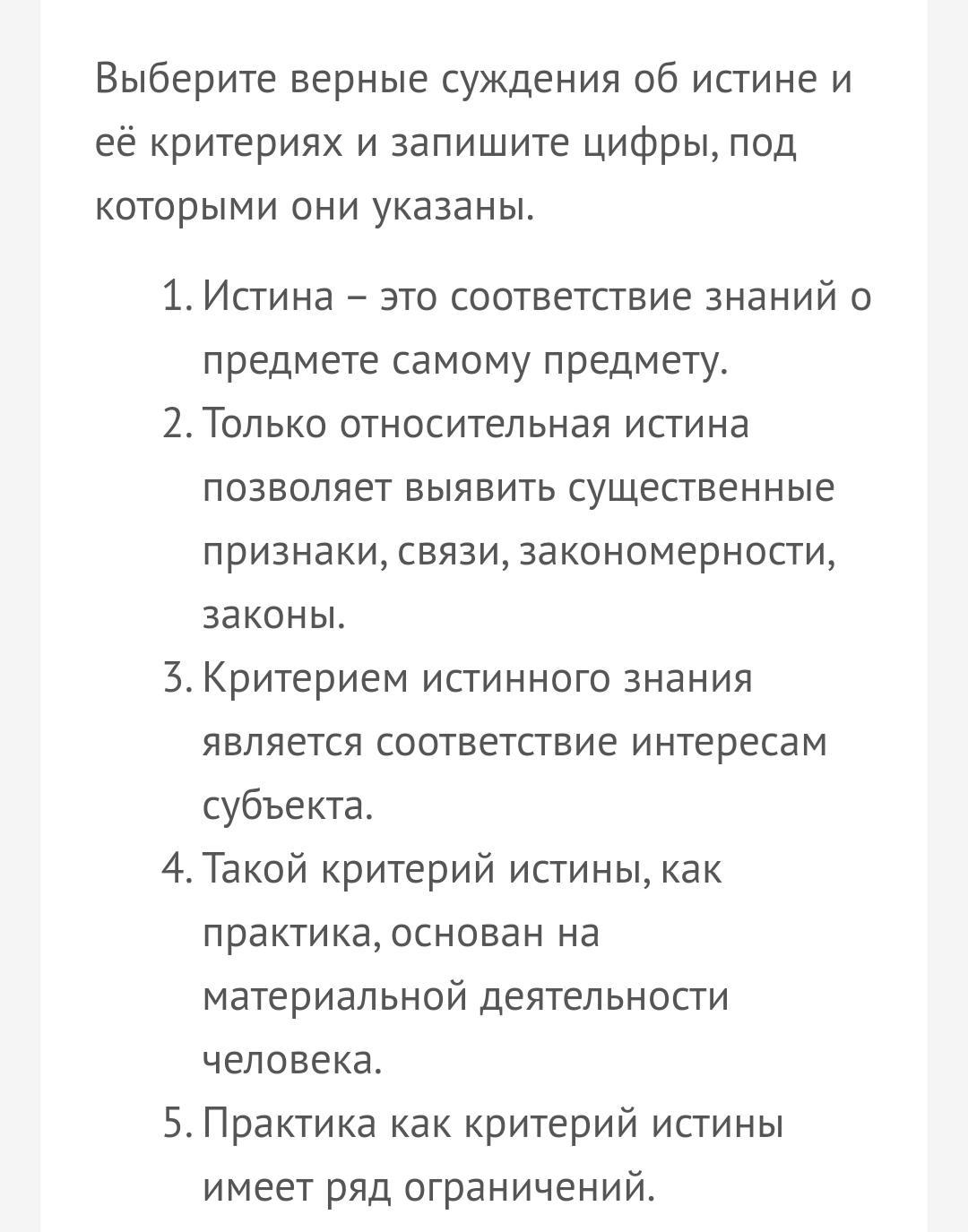 Выберите верные суждения об истине и её критериях и запишите цифры, под которыми они указаны.

1. Истина – это соответствие знаний о предмете самому предмету.
2. Только относительная истина позволяет выявить существенные признаки, связи, закономерности, законы.
3. Критерием истинного знания является соответствие интересам субъекта.
4. Такой критерий истины, как практика, основан на материальной деятельности человека.
5. Практика как критерий истины имеет ряд ограничений.